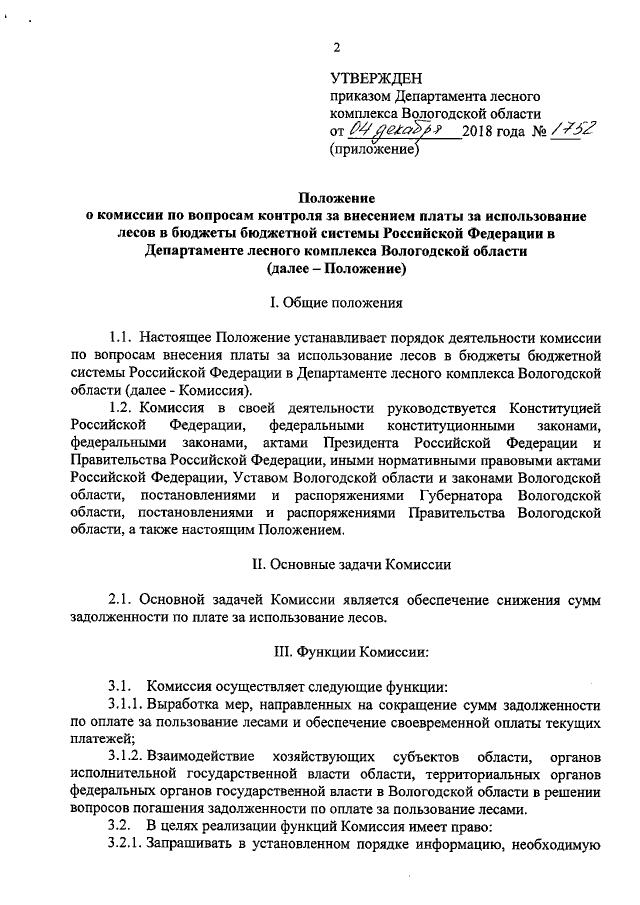 2

УТВЕРЖДЕН
приказом Департамента лесного комплекса Вологодской области
от 04 декабря 2018 года № 1752
(приложение)

Положение
о комиссии по вопросам контроля за внесением платы за использование лесов в бюджеты бюджетной системы Российской Федерации в Департаменте лесного комплекса Вологодской области
(далее – Положение)

I. Общие положения

1.1. Настоящее Положение устанавливает порядок деятельности комиссии по вопросам внесения платы за использование лесов в бюджеты бюджетной системы Российской Федерации в Департаменте лесного комплекса Вологодской области (далее - Комиссия).

1.2. Комиссия в своей деятельности руководствуется Конституцией Российской Федерации, федеральными конституционными законами, федеральными законами, актами Президента Российской Федерации и Правительства Российской Федерации, иными нормативными правовыми актами Российской Федерации, Уставом Вологодской области и законами Вологодской области, постановлениями и распоряжениями Губернатора Вологодской области, постановлениями и распоряжениями Правительства Вологодской области, а также настоящим Положением.

II. Основные задачи Комиссии

2.1. Основной задачей Комиссии является обеспечение снижения сумм задолженности по плате за использование лесов.

III. Функции Комиссии:

3.1. Комиссия осуществляет следующие функции:

3.1.1. Выработка мер, направленных на сокращение сумм задолженности по оплате за пользование лесами и обеспечение своевременной оплаты текущих платежей;

3.1.2. Взаимодействие хозяйствующих субъектов области, органов исполнительной государственной власти области, территориальных органов федеральных органов государственной власти в Вологодской области в решении вопросов погашения задолженности по оплате за пользование лесами.

3.2. В целях реализации функций Комиссия имеет право:

3.2.1. Запрашивать в установленном порядке информацию, необходимую